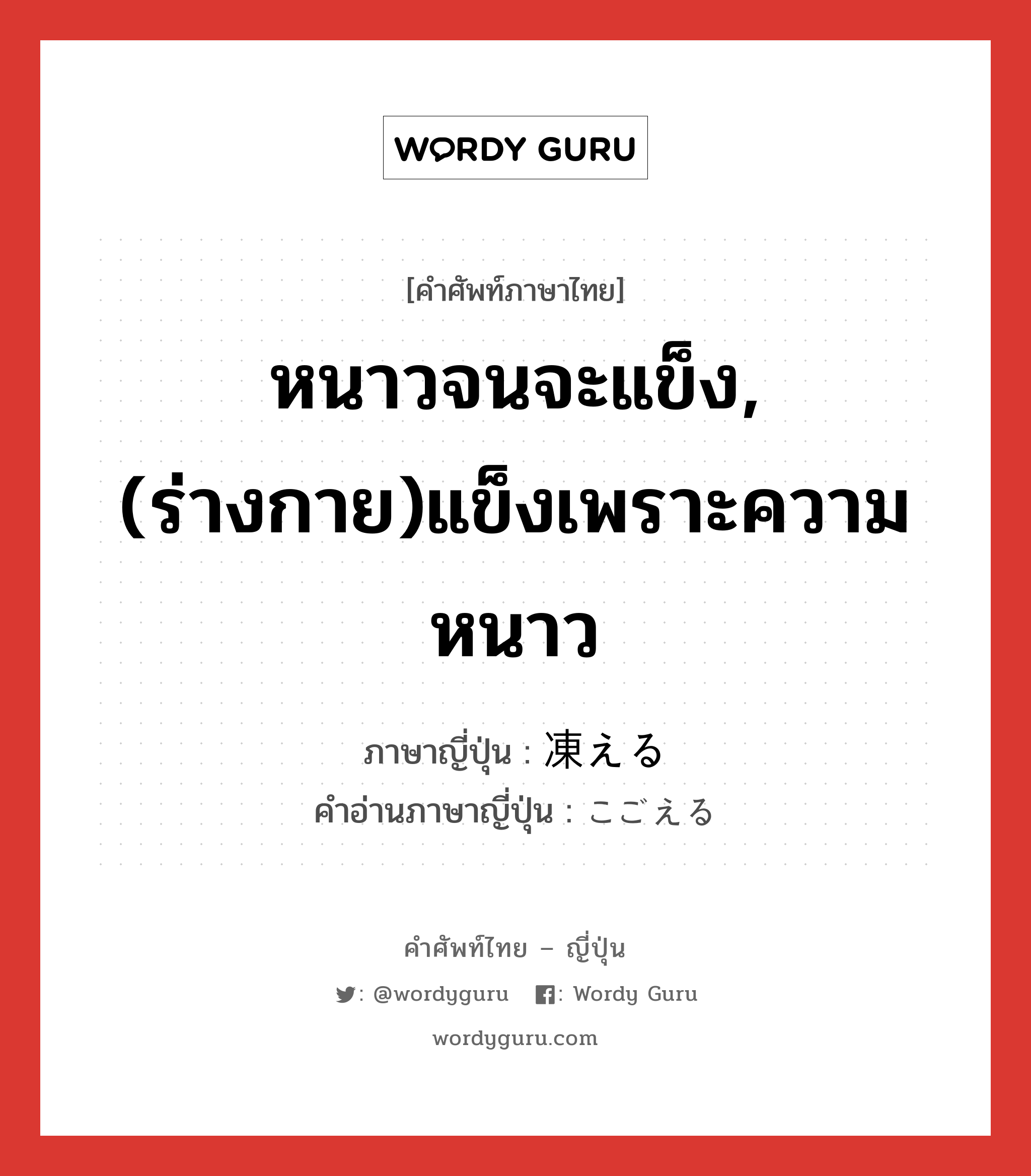 WORDY GURU

[คำศัพท์ภาษาไทย]

หนาวจนจะแข็ง, (ร่างกาย)แข็งเพราะความหนาว

ภาษาญี่ปุ่น : 凍える
คำอ่านภาษาญี่ปุ่น : こごえる

คำศัพท์ไทย – ญี่ปุ่น

: @wordyguru : Wordy Guru

wordyguru.com